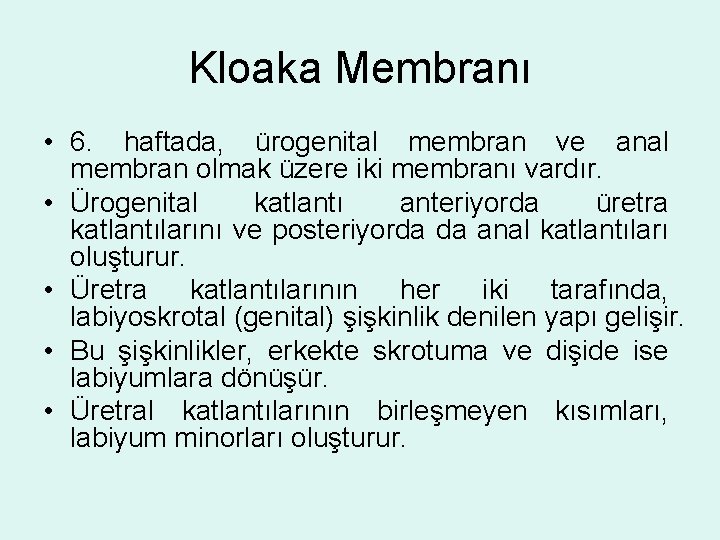 Kloaka Membranı

• 6. haftada, ürogenital membran ve anal membran olmak üzere iki membranı vardır.
• Ürogenital katlantı anteriyorda üretra katlantılarını ve posteriyorda da anal katlantıları oluşturur.
• Üretra katlantılarının her iki tarafında, labiyoskrotal (genital) şişkinlik denilen yapı gelişir.
• Bu şişkinlikler, erkekte skrotuma ve dişide ise labiyumlara dönüşür.
• Üretral katlantılarının birleşmeyen kısımları, labiyum minorları oluşturur.